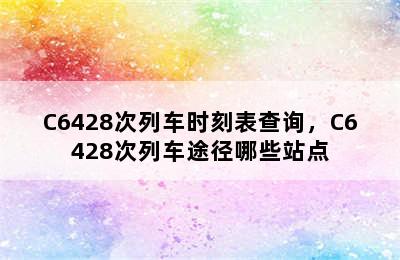 C6428次列车时刻表查询，C6428次列车途径哪些站点